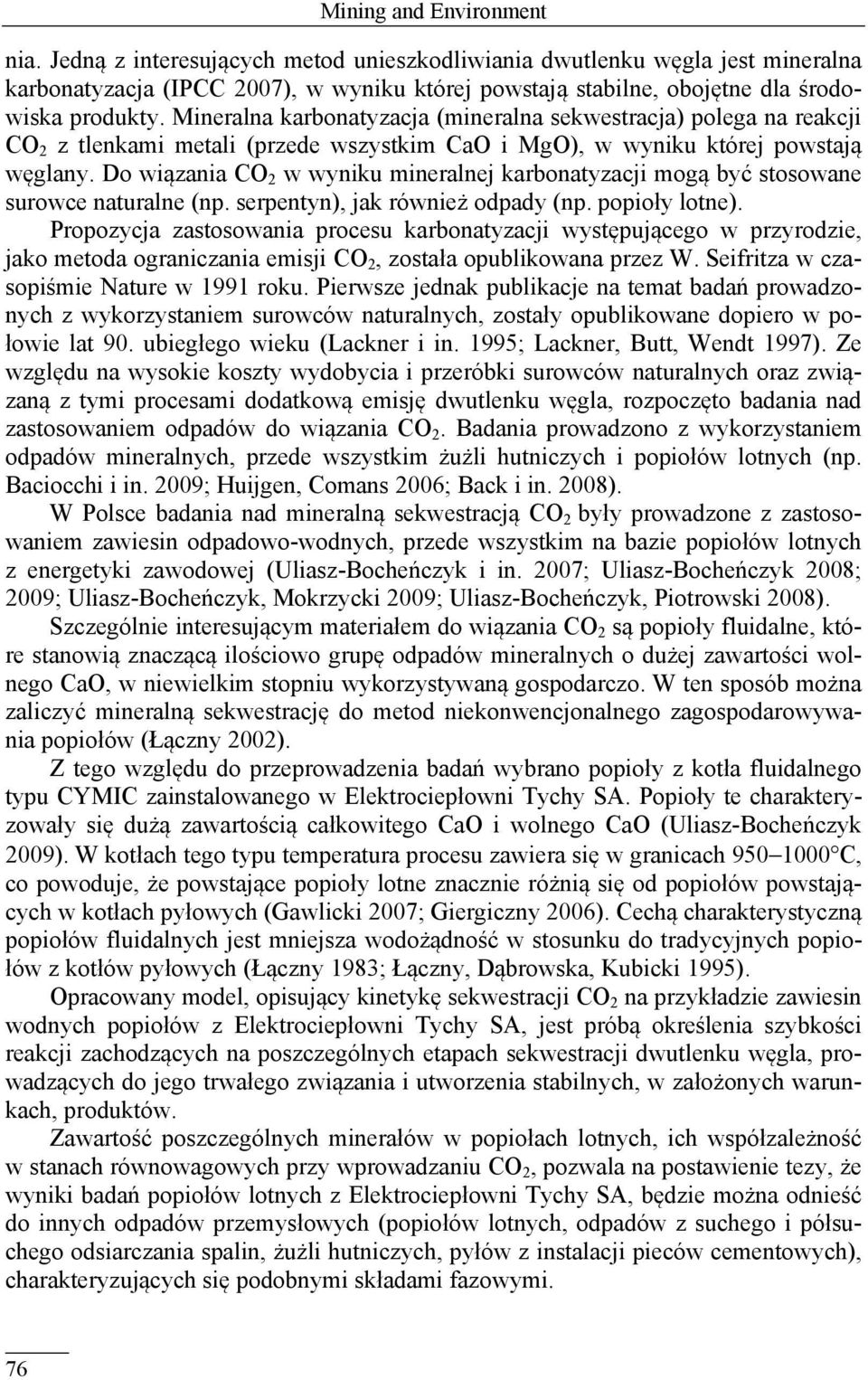 Mining and Environment

nia. Jedną z interesujących metod unieszkodliwiania dwutlenku węgla jest mineralna karbonatyzacja (IPCC 2007), w wyniku której powstają stabilne, obojętne dla środowiska produkty. Mineralna karbonatyzacja (mineralna sekwestracja) polega na reakcji $CO_2$ z tlenkami metali (przede wszystkim CaO i MgO), w wyniku której powstają węglany. Do wiązania $CO_2$ w wyniku mineralnej karbonatyzacji mogą być stosowane surowce naturalne (np. serpentyn), jak również odpady (np. popioły lotne).

Propozycja zastosowania procesu karbonatyzacji występującego w przyrodzie, jako metoda ograniczania emisji $CO_2$, została opublikowana przez W. Seifritza w czasopiśmie Nature w 1991 roku. Pierwsze jednak publikacje na temat badań prowadzonych z wykorzystaniem surowców naturalnych, zostały opublikowane dopiero w połowie lat 90. ubiegłego wieku (Lackner i in. 1995; Lackner, Butt, Wendt 1997). Ze względu na wysokie koszty wydobycia i przeróbki surowców naturalnych oraz związaną z tymi procesami dodatkową emisję dwutlenku węgla, rozpoczęto badania nad zastosowaniem odpadów do wiązania $CO_2$. Badania prowadzono z wykorzystaniem odpadów mineralnych, przede wszystkim żużli hutniczych i popiołów lotnych (np. Baciocchi i in. 2009; Huijgen, Comans 2006; Back i in. 2008).

W Polsce badania nad mineralną sekwestracją $CO_2$ były prowadzone z zastosowaniem zawiesin odpadowo-wodnych, przede wszystkim na bazie popiołów lotnych z energetyki zawodowej (Uliasz-Bocheńczyk i in. 2007; Uliasz-Bocheńczyk 2008; 2009; Uliasz-Bocheńczyk, Mokrzycki 2009; Uliasz-Bocheńczyk, Piotrowski 2008).

Szczególnie interesującym materiałem do wiązania $CO_2$ są popioły fluidalne, które stanowią znaczącą ilościowo grupę odpadów mineralnych o dużej zawartości wolnego CaO, w niewielkim stopniu wykorzystywaną gospodarczo. W ten sposób można zaliczyć mineralną sekwestrację do metod niekonwencjonalnego zagospodarowywania popiołów (Łączny 2002).

Z tego względu do przeprowadzenia badań wybrano popioły z kotła fluidalnego typu CYMIC zainstalowanego w Elektrociepłowni Tychy SA. Popioły te charakteryzowały się dużą zawartością całkowitego CaO i wolnego CaO (Uliasz-Bocheńczyk 2009). W kotłach tego typu temperatura procesu zawiera się w granicach 950–1000°C, co powoduje, że powstające popioły lotne znacznie różnią się od popiołów powstających w kotłach pyłowych (Gawlicki 2007; Giergiczny 2006). Cechą charakterystyczną popiołów fluidalnych jest mniejsza wodożądność w stosunku do tradycyjnych popiołów z kotłów pyłowych (Łączny 1983; Łączny, Dąbrowska, Kubicki 1995).

Opracowany model, opisujący kinetykę sekwestracji $CO_2$ na przykładzie zawiesin wodnych popiołów z Elektrociepłowni Tychy SA, jest próbą określenia szybkości reakcji zachodzących na poszczególnych etapach sekwestracji dwutlenku węgla, prowadzących do jego trwałego związania i utworzenia stabilnych, w założonych warunkach, produktów.

Zawartość poszczególnych minerałów w popiołach lotnych, ich współzależność w stanach równowagowych przy wprowadzaniu $CO_2$, pozwala na postawienie tezy, że wyniki badań popiołów lotnych z Elektrociepłowni Tychy SA, będzie można odnieść do innych odpadów przemysłowych (popiołów lotnych, odpadów z suchego i półsuchego odsiarczania spalin, żużli hutniczych, pyłów z instalacji pieców cementowych), charakteryzujących się podobnymi składami fazowymi.

76